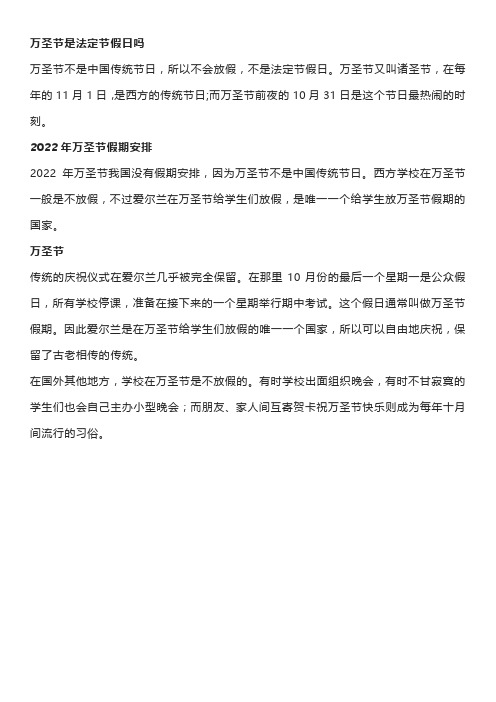 万圣节是法定节假日吗

万圣节不是中国传统节日，所以不会放假，不是法定节假日。万圣节又叫诸圣节，在每年的 11 月 1 日 ,是西方的传统节日;而万圣节前夜的 10 月 31 日是这个节日最热闹的时刻。

2022 年万圣节假期安排

2022 年万圣节我国没有假期安排，因为万圣节不是中国传统节日。西方学校在万圣节一般是不放假，不过爱尔兰在万圣节给学生们放假，是唯一一个给学生放万圣节假期的国家。

万圣节

传统的庆祝仪式在爱尔兰几乎被完全保留。在那里 10 月份的最后一个星期一是公众假日，所有学校停课，准备在接下来的一个星期举行期中考试。这个假日通常叫做万圣节假期。因此爱尔兰是在万圣节给学生们放假的唯一一个国家，所以可以自由地庆祝，保留了古老相传的传统。

在国外其他地方，学校在万圣节是不放假的。有时学校出面组织晚会，有时不甘寂寞的学生们也会自己主办小型晚会；而朋友、家人间互寄贺卡祝万圣节快乐则成为每年十月间流行的习俗。